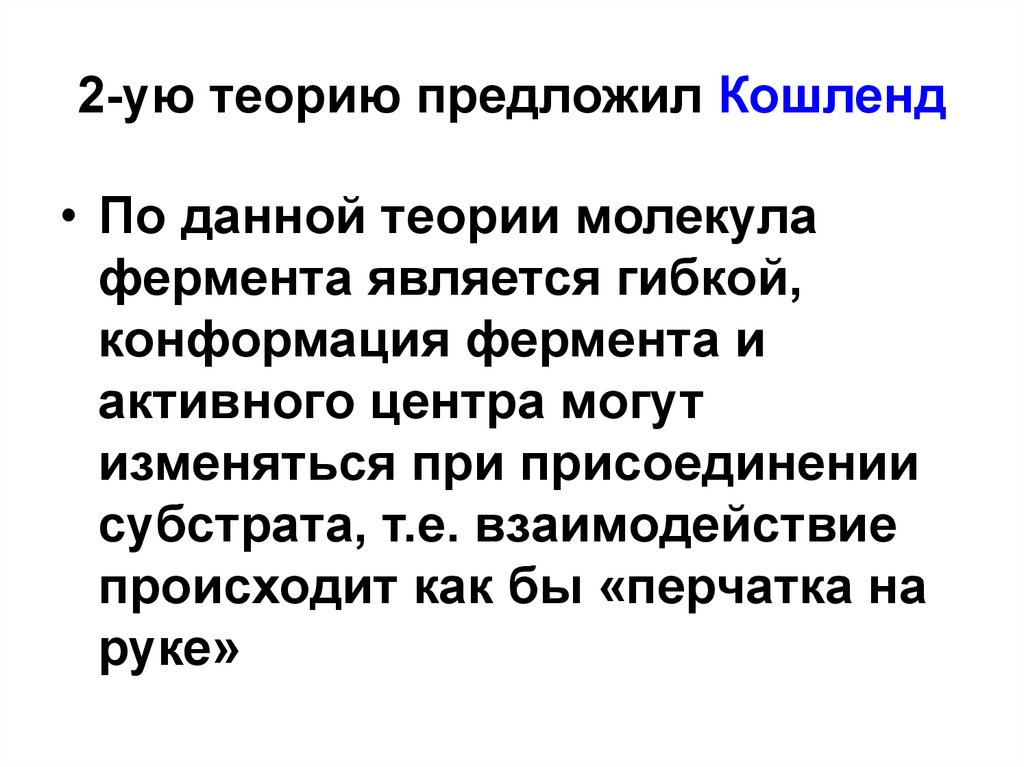 2-ую теорию предложил Кошленд

• По данной теории молекула фермента является гибкой, конформация фермента и активного центра могут изменяться при присоединении субстрата, т.е. взаимодействие происходит как бы «перчатка на руке»